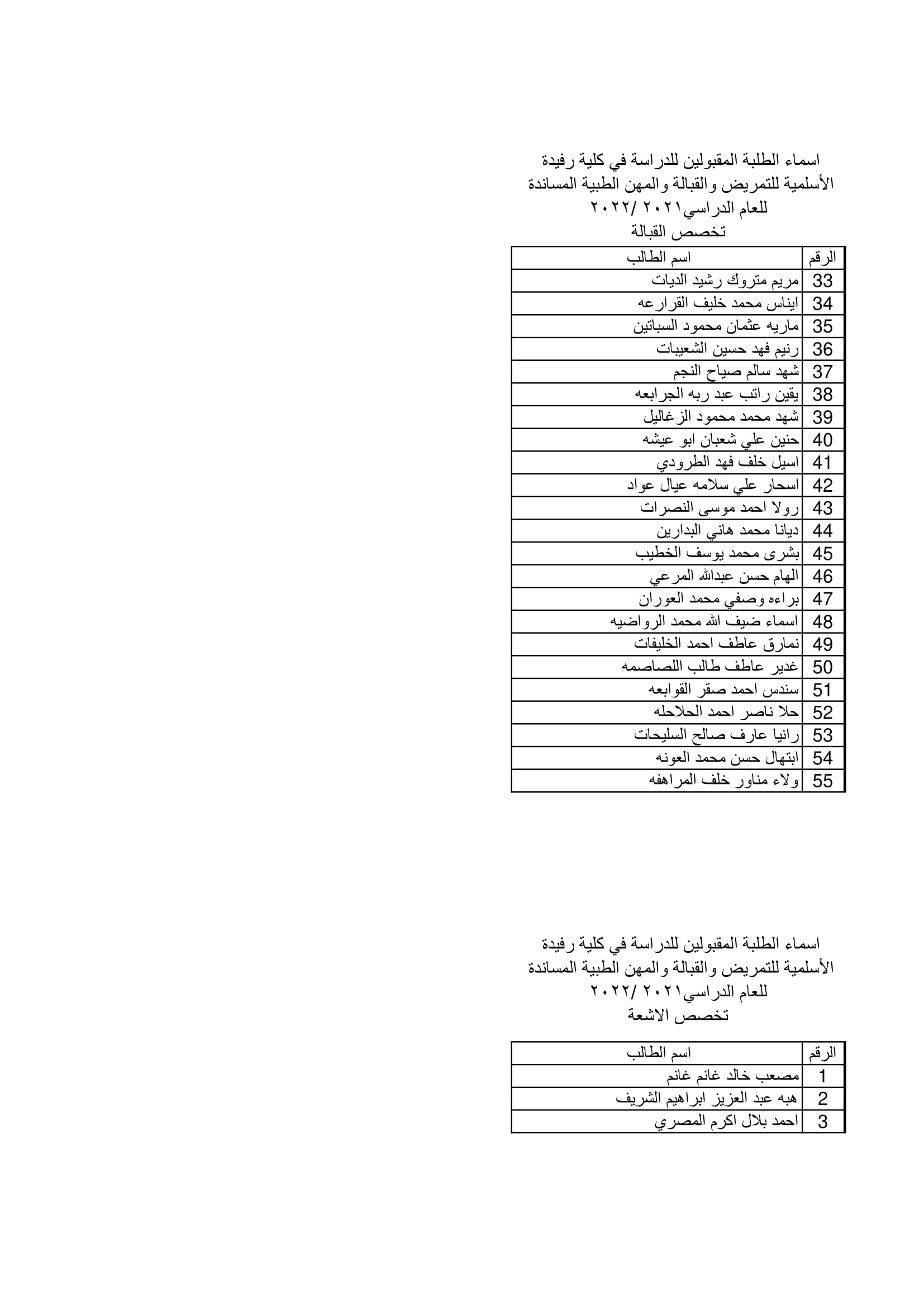 اسماء الطلبة المقبولين للدراسة في كلية رفيدة الأسلمية للتمريض والقبالة والمهن الطبية المساندة للعام الدراسي٢٠٢١ /٢٠٢٢
تخصص القبالة

| الرقم | اسم الطالب |
|---|---|
| 33 | مريم متروك رشيد الديات |
| 34 | ايناس محمد خليف القرارعه |
| 35 | ماريه عثمان محمود السباتين |
| 36 | رنيم فهد حسين الشعيبات |
| 37 | شهد سالم صياح النجم |
| 38 | يقين راتب عبد ربه الجرابعه |
| 39 | شهد محمد محمود الزغاليل |
| 40 | حنين علي شعبان ابو عيشه |
| 41 | اسيل خلف فهد الطرودي |
| 42 | اسحار علي سلامه عيال عواد |
| 43 | رولا احمد موسى النصرات |
| 44 | ديانا محمد هاني البدارين |
| 45 | بشرى محمد يوسف الخطيب |
| 46 | الهام حسن عبدالله المرعي |
| 47 | براءه وصفي محمد العوران |
| 48 | اسماء ضيف الله محمد الرواضيه |
| 49 | نمارق عاطف احمد الخليفات |
| 50 | غدير عاطف طالب اللصاصمه |
| 51 | سندس احمد صقر القوابعه |
| 52 | حلا ناصر احمد الحلاحله |
| 53 | رانيا عارف صالح السليحات |
| 54 | ابتهال حسن محمد العونه |
| 55 | ولاء مناور خلف المراهفه |

اسماء الطلبة المقبولين للدراسة في كلية رفيدة الأسلمية للتمريض والقبالة والمهن الطبية المساندة للعام الدراسي٢٠٢١ /٢٠٢٢
تخصص الاشعة

| الرقم | اسم الطالب |
|---|---|
| 1 | مصعب خالد غانم غانم |
| 2 | هبه عبد العزيز ابراهيم الشريف |
| 3 | احمد بلال اكرم المصري |